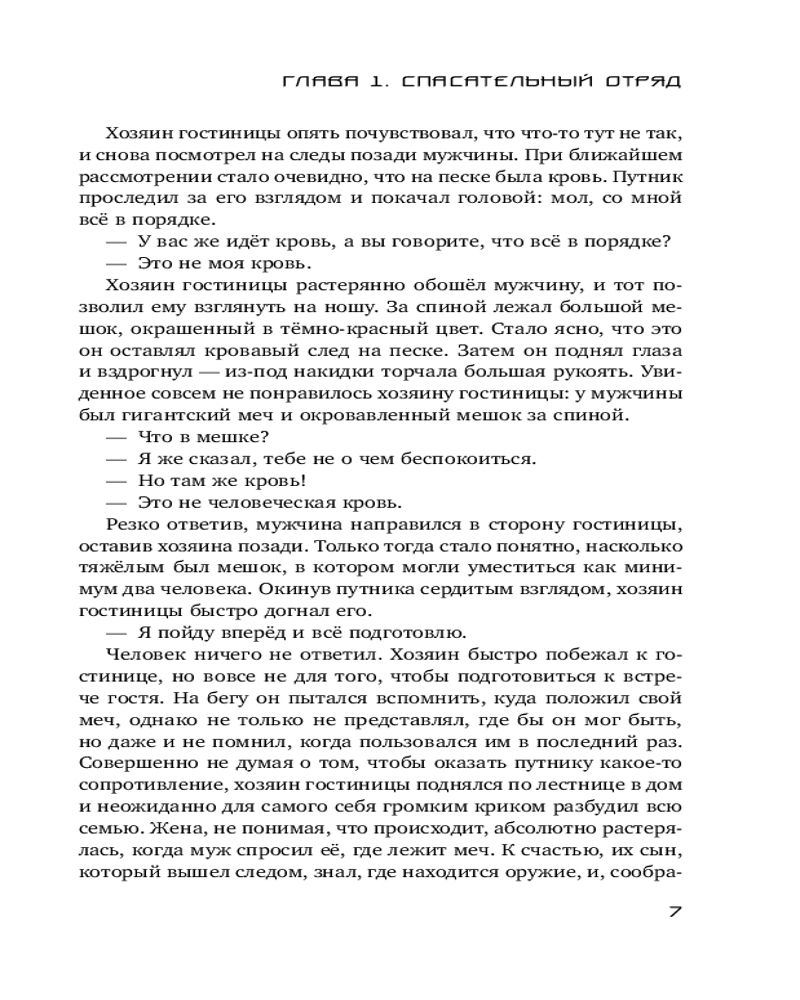 ГЛАВА 1. СПАСАТЕЛЬНЫЙ ОТРЯД

Хозяин гостиницы опять почувствовал, что что-то тут не так, и снова посмотрел на следы позади мужчины. При ближайшем рассмотрении стало очевидно, что на песке была кровь. Путник проследил за его взглядом и покачал головой: мол, со мной всё в порядке.

— У вас же идёт кровь, а вы говорите, что всё в порядке?

— Это не моя кровь.

Хозяин гостиницы растерянно обошёл мужчину, и тот позволил ему взглянуть на ношу. За спиной лежал большой мешок, окрашенный в тёмно-красный цвет. Стало ясно, что это он оставлял кровавый след на песке. Затем он поднял глаза и вздрогнул — из-под накидки торчала большая рукоять. Увиденное совсем не понравилось хозяину гостиницы: у мужчины был гигантский меч и окровавленный мешок за спиной.

— Что в мешке?

— Я же сказал, тебе не о чем беспокоиться.

— Но там же кровь!

— Это не человеческая кровь.

Резко ответив, мужчина направился в сторону гостиницы, оставив хозяина позади. Только тогда стало понятно, насколько тяжёлым был мешок, в котором могли уместиться как минимум два человека. Окинув путника сердитым взглядом, хозяин гостиницы быстро догнал его.

— Я пойду вперёд и всё подготовлю.

Человек ничего не ответил. Хозяин быстро побежал к гостинице, но вовсе не для того, чтобы подготовиться к встрече гостя. На бегу он пытался вспомнить, куда положил свой меч, однако не только не представлял, где бы он мог быть, но даже и не помнил, когда пользовался им в последний раз. Совершенно не думая о том, чтобы оказать путнику какое-то сопротивление, хозяин гостиницы поднялся по лестнице в дом и неожиданно для самого себя громким криком разбудил всю семью. Жена, не понимая, что происходит, абсолютно растерялась, когда муж спросил её, где лежит меч. К счастью, их сын, который вышел следом, знал, где находится оружие, и, сообра-

7